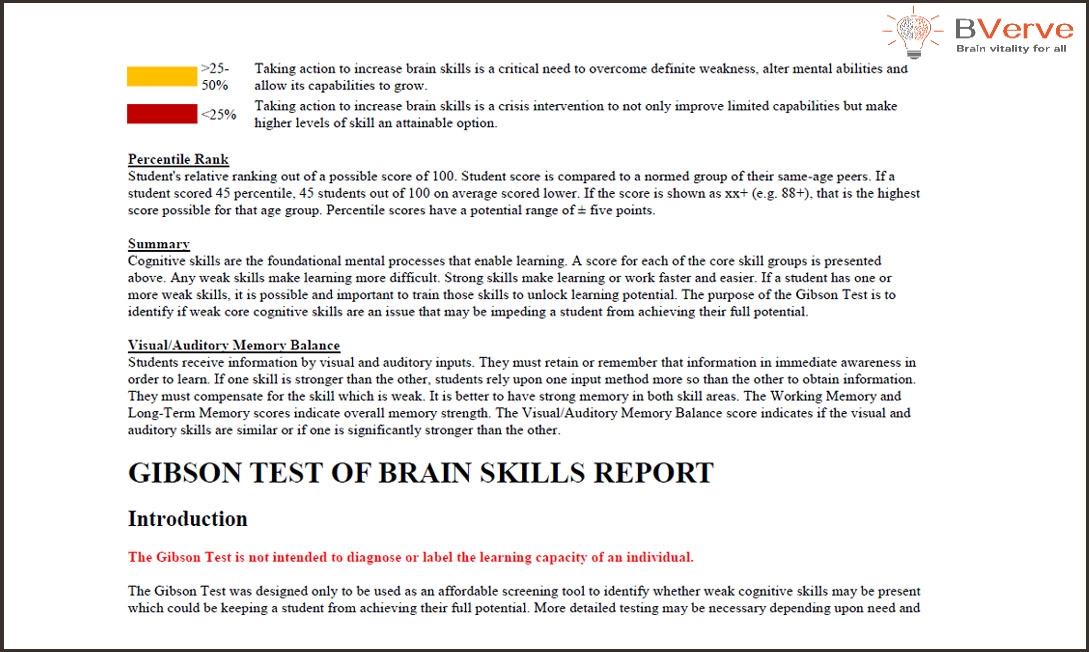 BVerve
Brain vitality for all

>25-50% Taking action to increase brain skills is a critical need to overcome definite weakness, alter mental abilities and allow its capabilities to grow.

<25% Taking action to increase brain skills is a crisis intervention to not only improve limited capabilities but make higher levels of skill an attainable option.

Percentile Rank
Student's relative ranking out of a possible score of 100. Student score is compared to a normed group of their same-age peers. If a student scored 45 percentile, 45 students out of 100 on average scored lower. If the score is shown as xx+ (e.g. 88+), that is the highest score possible for that age group. Percentile scores have a potential range of ± five points.

Summary
Cognitive skills are the foundational mental processes that enable learning. A score for each of the core skill groups is presented above. Any weak skills make learning more difficult. Strong skills make learning or work faster and easier. If a student has one or more weak skills, it is possible and important to train those skills to unlock learning potential. The purpose of the Gibson Test is to identify if weak core cognitive skills are an issue that may be impeding a student from achieving their full potential.

Visual/Auditory Memory Balance
Students receive information by visual and auditory inputs. They must retain or remember that information in immediate awareness in order to learn. If one skill is stronger than the other, students rely upon one input method more so than the other to obtain information. They must compensate for the skill which is weak. It is better to have strong memory in both skill areas. The Working Memory and Long-Term Memory scores indicate overall memory strength. The Visual/Auditory Memory Balance score indicates if the visual and auditory skills are similar or if one is significantly stronger than the other.

GIBSON TEST OF BRAIN SKILLS REPORT

Introduction

The Gibson Test is not intended to diagnose or label the learning capacity of an individual.

The Gibson Test was designed only to be used as an affordable screening tool to identify whether weak cognitive skills may be present which could be keeping a student from achieving their full potential. More detailed testing may be necessary depending upon need and